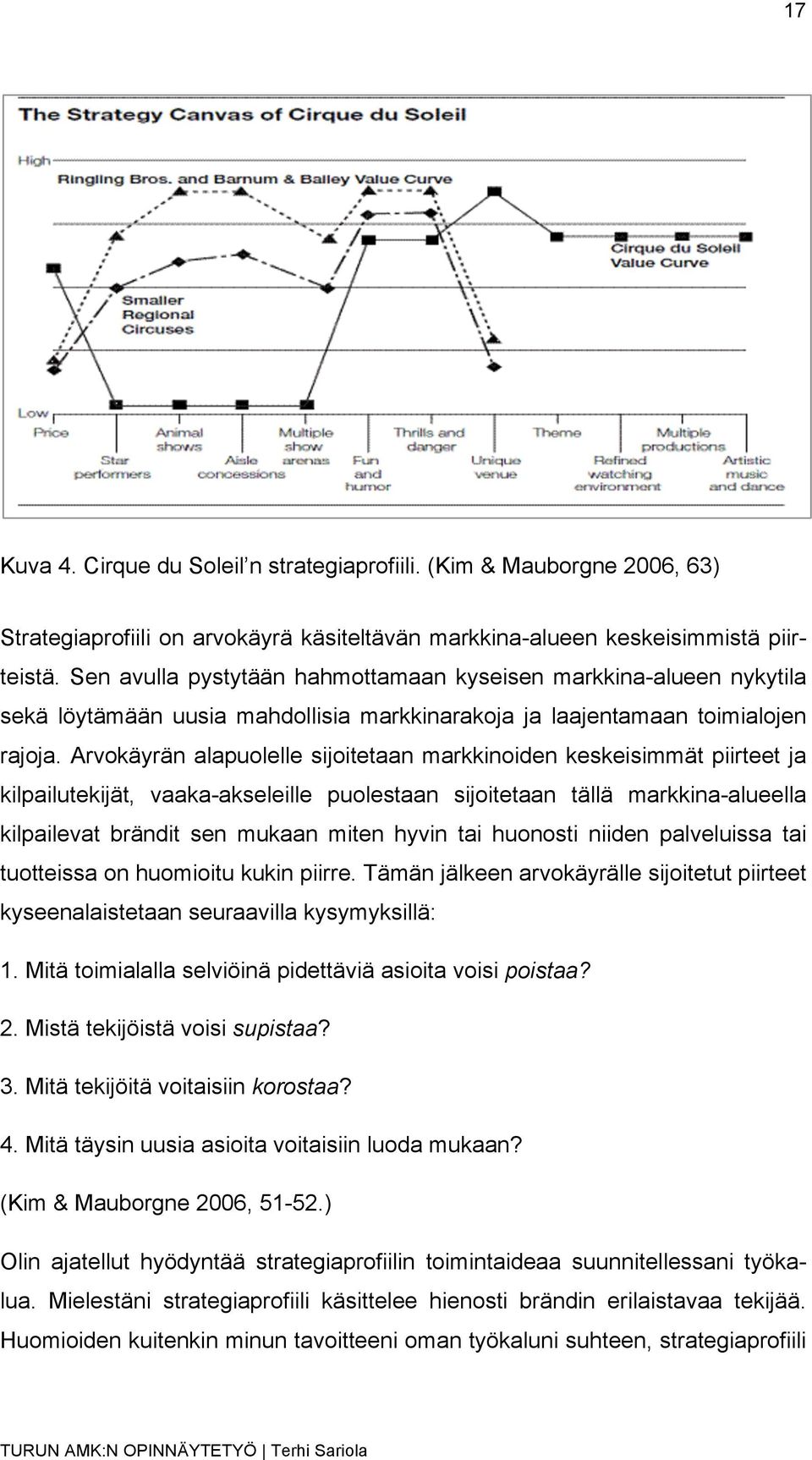 17

The Strategy Canvas of Cirque du Soleil

High

Ringling Bros. and Barnum & Bailey Value Curve

Cirque du Soleil Value Curve

Smaller Regional Circuses

Low

Price

Star performers

Animal shows

Aisle concessions

Multiple show arenas

Fun and humor

Thrills and danger

Unique venue

Theme

Refined watching environment

Multiple productions

Artistic music and dance

Kuva 4. Cirque du Soleil’n strategiaprofiili. (Kim & Mauborgne 2006, 63)

Strategiaprofiili on arvokäyrä käsiteltävän markkina-alueen keskeisimmistä piirteistä. Sen avulla pystytään hahmottamaan kyseisen markkina-alueen nykytila sekä löytämään uusia mahdollisia markkinarakoja ja laajentamaan toimialojen rajoja. Arvokäyrän alapuolelle sijoitetaan markkinoiden keskeisimmät piirteet ja kilpailutekijät, vaaka-akseleille puolestaan sijoitetaan tällä markkina-alueella kilpailevat brändit sen mukaan miten hyvin tai huonosti niiden palveluissa tai tuotteissa on huomioitu kukin piirre. Tämän jälkeen arvokäyrälle sijoitetut piirteet kyseenalaistetaan seuraavilla kysymyksillä:

1. Mitä toimialalla selviöinä pidettäviä asioita voisi poistaa?

2. Mistä tekijöistä voisi supistaa?

3. Mitä tekijöitä voitaisiin korostaa?

4. Mitä täysin uusia asioita voitaisiin luoda mukaan?

(Kim & Mauborgne 2006, 51-52.)

Olin ajatellut hyödyntää strategiaprofiilin toimintaideaa suunnitellessani työkalua. Mielestäni strategiaprofiili käsittelee hienosti brändin erilaistavaa tekijää. Huomioiden kuitenkin minun tavoitteeni oman työkaluni suhteen, strategiaprofiili

TURUN AMK:N OPINNÄYTETYÖ | Terhi Sariola